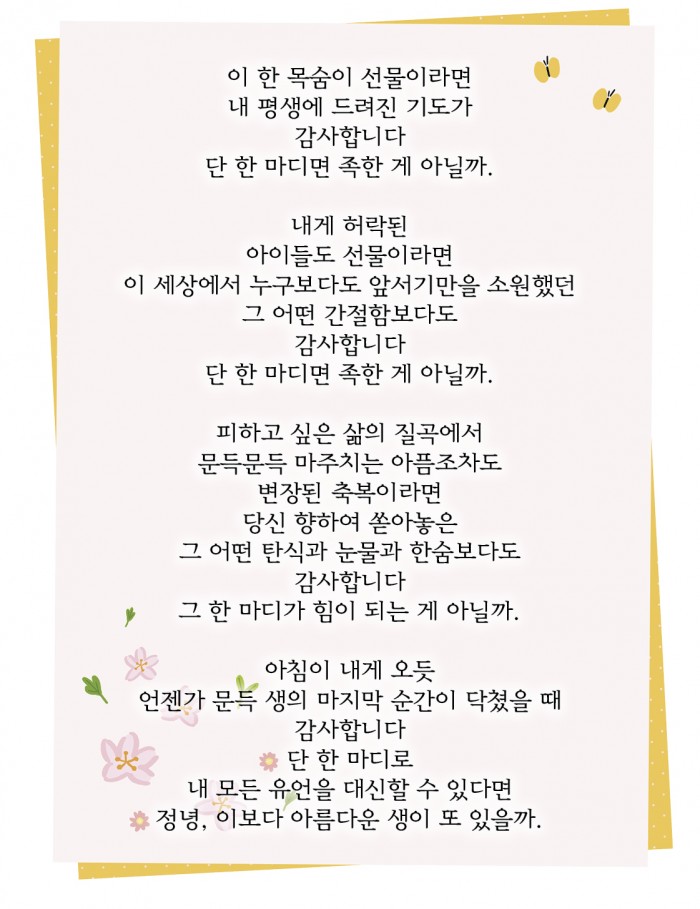 이 한 목숨이 선물이라면
내 평생에 드려진 기도가
감사합니다
단 한 마디면 족한 게 아닐까.

내게 허락된
아이들도 선물이라면
이 세상에서 누구보다도 앞서기만을 소원했던
그 어떤 간절함보다도
감사합니다
단 한 마디면 족한 게 아닐까.

피하고 싶은 삶의 질곡에서
문득문득 마주치는 아픔조차도
변장된 축복이라면
당신 향하여 쏟아놓은
그 어떤 탄식과 눈물과 한숨보다도
감사합니다
그 한 마디가 힘이 되는 게 아닐까.

아침이 내게 오듯
언젠가 문득 생의 마지막 순간이 닥쳤을 때
감사합니다
단 한 마디로
내 모든 유언을 대신할 수 있다면
정녕, 이보다 아름다운 생이 또 있을까.